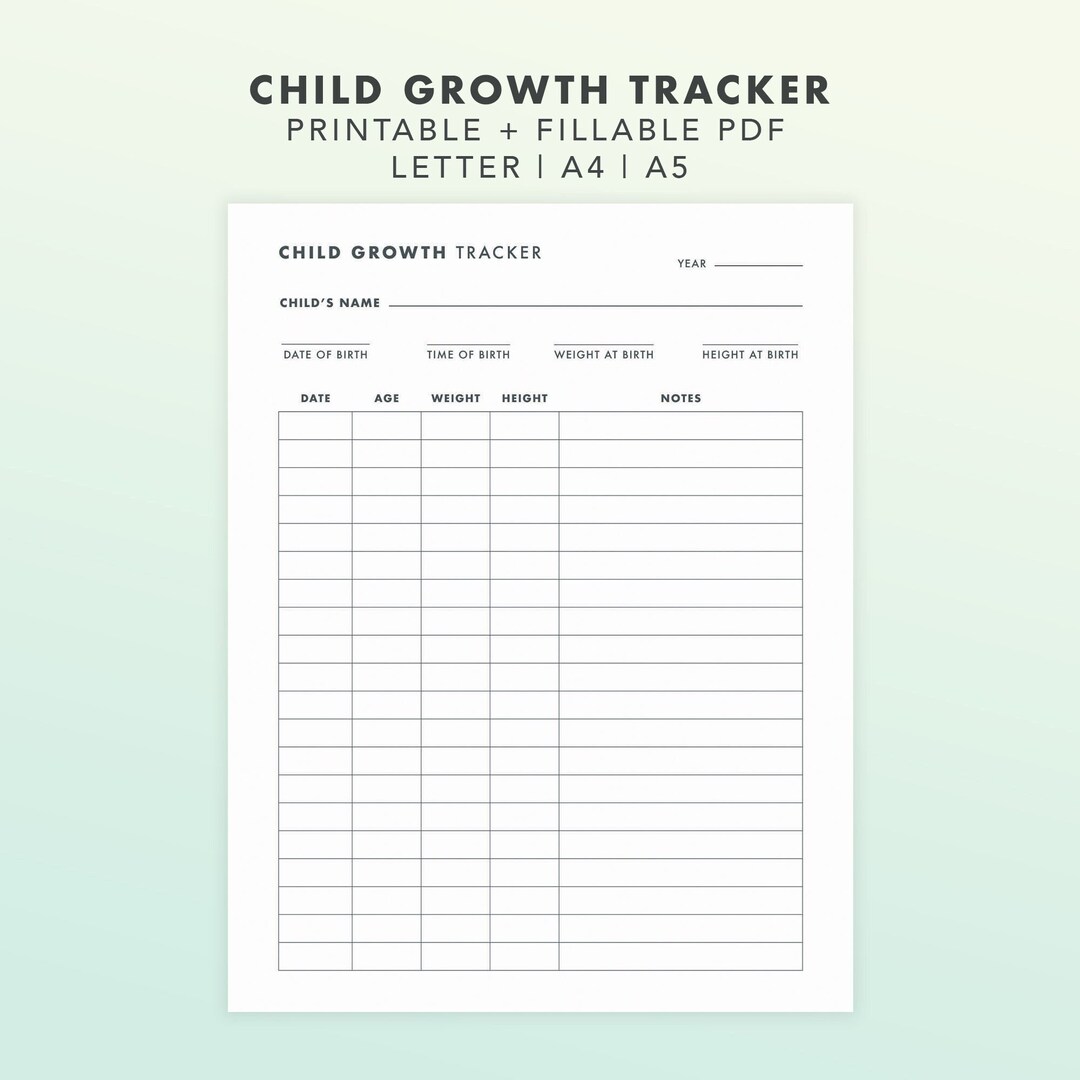 CHILD GROWTH TRACKER
PRINTABLE + FILLABLE PDF
LETTER | A4 | A5

CHILD GROWTH TRACKER

YEAR

CHILD'S NAME

DATE OF BIRTH
TIME OF BIRTH
WEIGHT AT BIRTH
HEIGHT AT BIRTH

| DATE | AGE | WEIGHT | HEIGHT | NOTES |
|---|---|---|---|---|
| | | | | |
| | | | | |
| | | | | |
| | | | | |
| | | | | |
| | | | | |
| | | | | |
| | | | | |
| | | | | |
| | | | | |
| | | | | |
| | | | | |
| | | | | |
| | | | | |
| | | | | |
| | | | | |
| | | | | |
| | | | | |
| | | | | |
| | | | | |